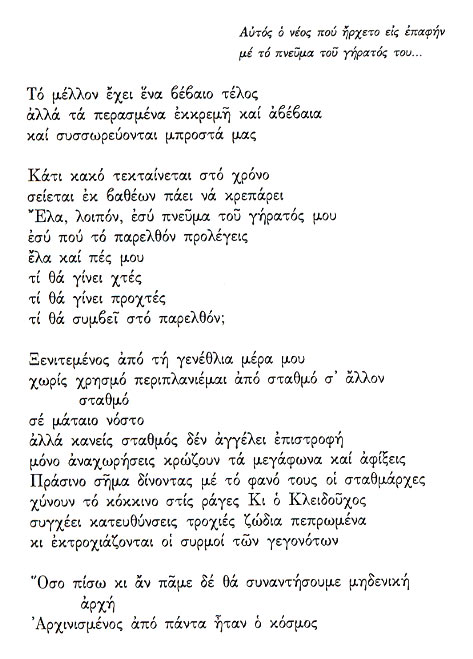 Αὐτός ὁ νέος πού ἤρχετο εἰς ἐπαφήν
μέ τό πνεῦμα τοῦ γήρατός του...

Τό μέλλον ἔχει ἕνα βέβαιο τέλος
ἀλλά τά περασμένα ἐκκρεμῆ καί ἀβέβαια
καί συσσωρεύονται μπροστά μας

Κάτι κακό τεκταίνεται στό χρόνο
σείεται ἐκ βαθέων πάει νά κρεπάρει
Ἔλα, λοιπόν, ἐσύ πνεῦμα τοῦ γήρατός μου
ἐσύ πού τό παρελθόν προλέγεις
ἔλα καί πές μου
τί θά γίνει χτές
τί θά γίνει προχτές
τί θά συμβεῖ στό παρελθόν;

Ξενιτεμένος ἀπό τή γενέθλια μέρα μου
χωρίς χρησμό περιπλανιέμαι ἀπό σταθμό σ' ἄλλον σταθμό
σέ μάταιο νόστο
ἀλλά κανείς σταθμός δέν ἀγγέλει ἐπιστροφή
μόνο ἀναχωρήσεις κρώζουν τά μεγάφωνα καί ἀφίξεις
Πράσινο σῆμα δίνοντας μέ τό φανό τους οἱ σταθμάρχες
χύνουν τό κόκκινο στίς ράγες Κι ὁ Κλειδοῦχος
συγχέει κατευθύνσεις τροχιές ζώδια πεπρωμένα
κι ἐκτροχιάζονται οἱ συρμοί τῶν γεγονότων

Ὅσο πίσω κι ἄν πᾶμε δέ θά συναντήσουμε μηδενική ἀρχή
Ἀρχινισμένος ἀπό πάντα ἦταν ὁ κόσμος